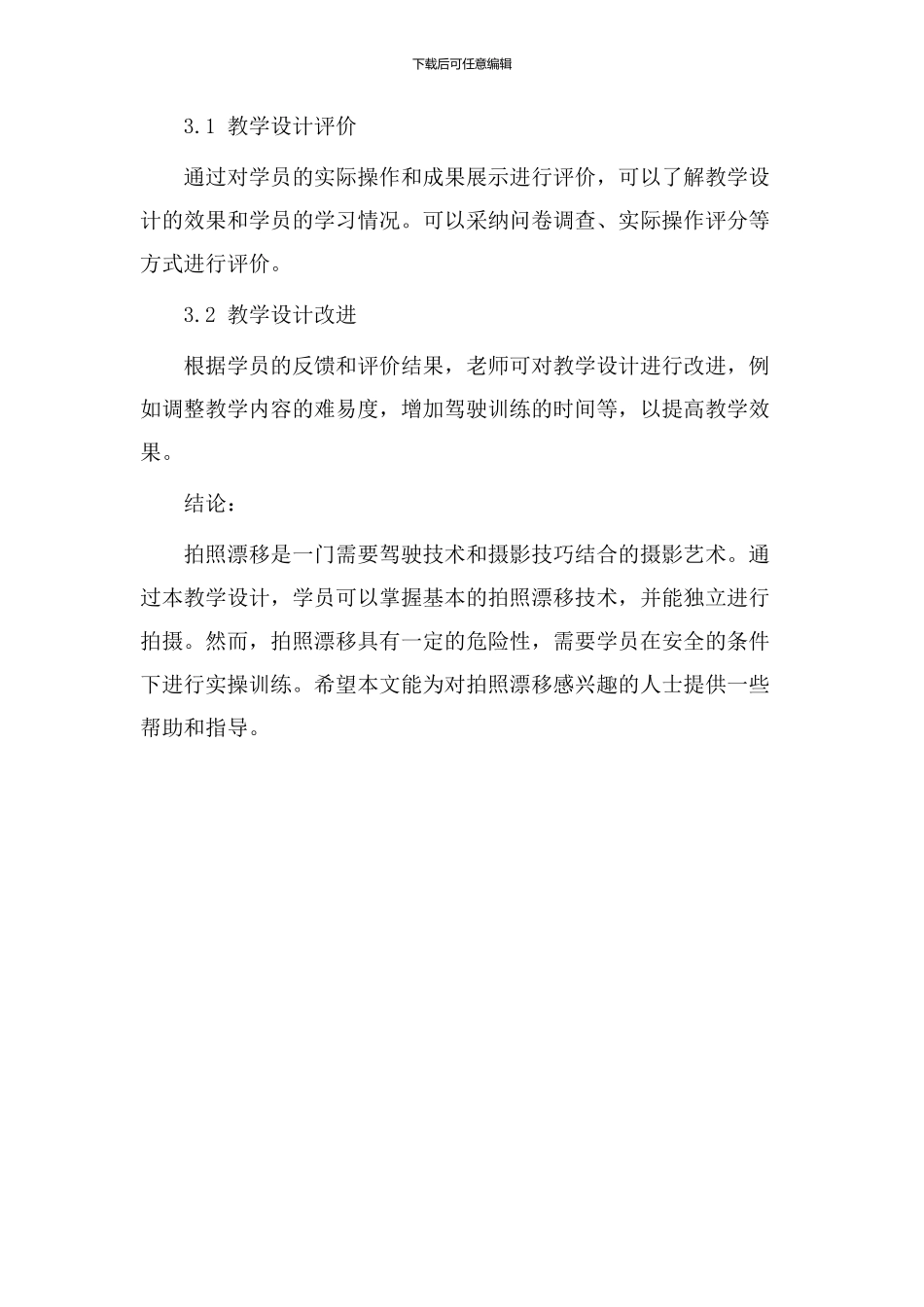 下载后可任意编辑

3.1 教学设计评价

通过对学员的实际操作和成果展示进行评价，可以了解教学设计的效果和学员的学习情况。可以采纳问卷调查、实际操作评分等方式进行评价。

3.2 教学设计改进

根据学员的反馈和评价结果，老师可对教学设计进行改进，例如调整教学内容的难易度，增加驾驶训练的时间等，以提高教学效果。

结论：

拍照漂移是一门需要驾驶技术和摄影技巧结合的摄影艺术。通过本教学设计，学员可以掌握基本的拍照漂移技术，并能独立进行拍摄。然而，拍照漂移具有一定的危险性，需要学员在安全的条件下进行实操训练。希望本文能为对拍照漂移感兴趣的人士提供一些帮助和指导。